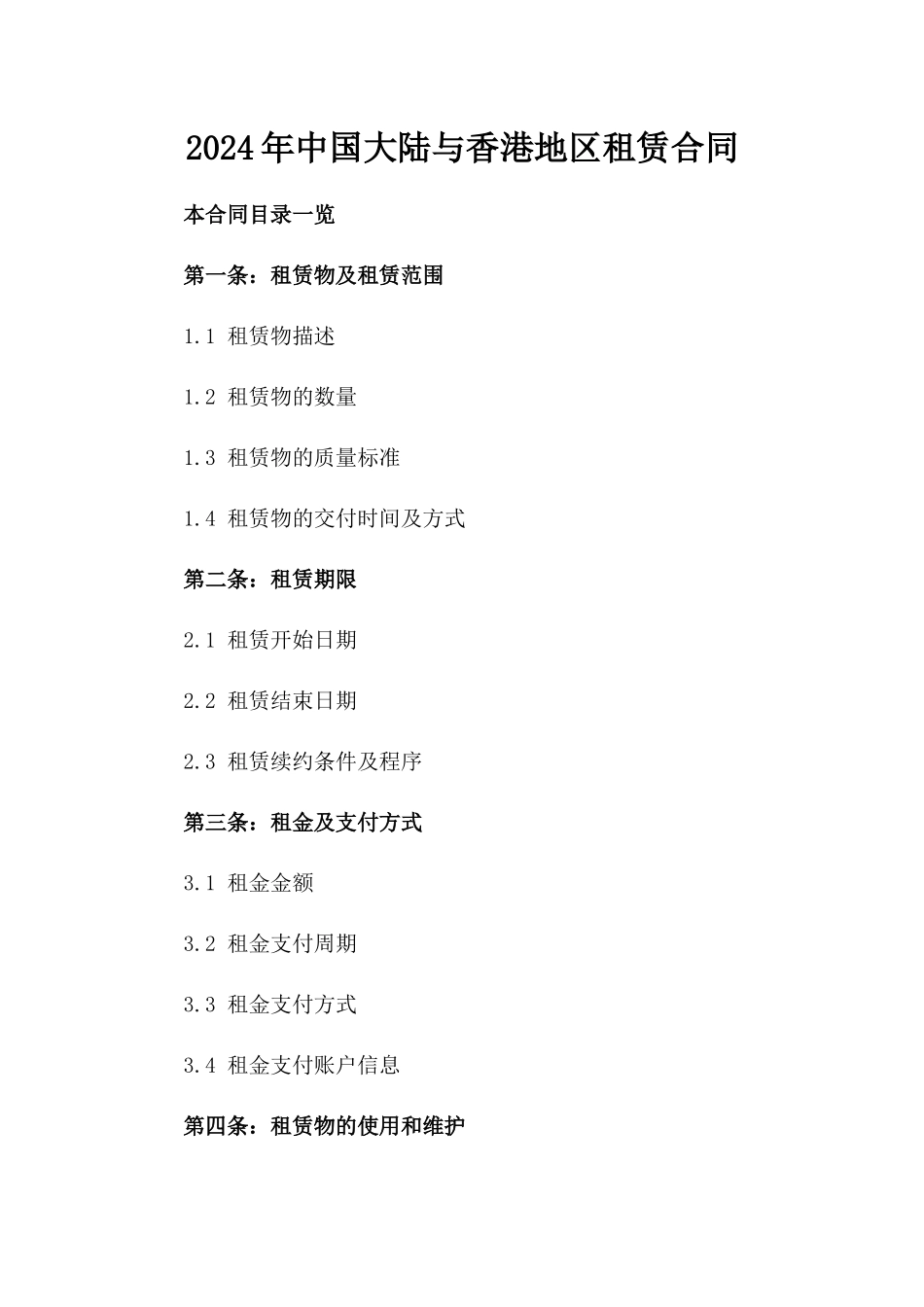 2024年中国大陆与香港地区租赁合同

本合同目录一览

第一条：租赁物及租赁范围

1.1 租赁物描述

1.2 租赁物的数量

1.3 租赁物的质量标准

1.4 租赁物的交付时间及方式

第二条：租赁期限

2.1 租赁开始日期

2.2 租赁结束日期

2.3 租赁续约条件及程序

第三条：租金及支付方式

3.1 租金金额

3.2 租金支付周期

3.3 租金支付方式

3.4 租金支付账户信息

第四条：租赁物的使用和维护